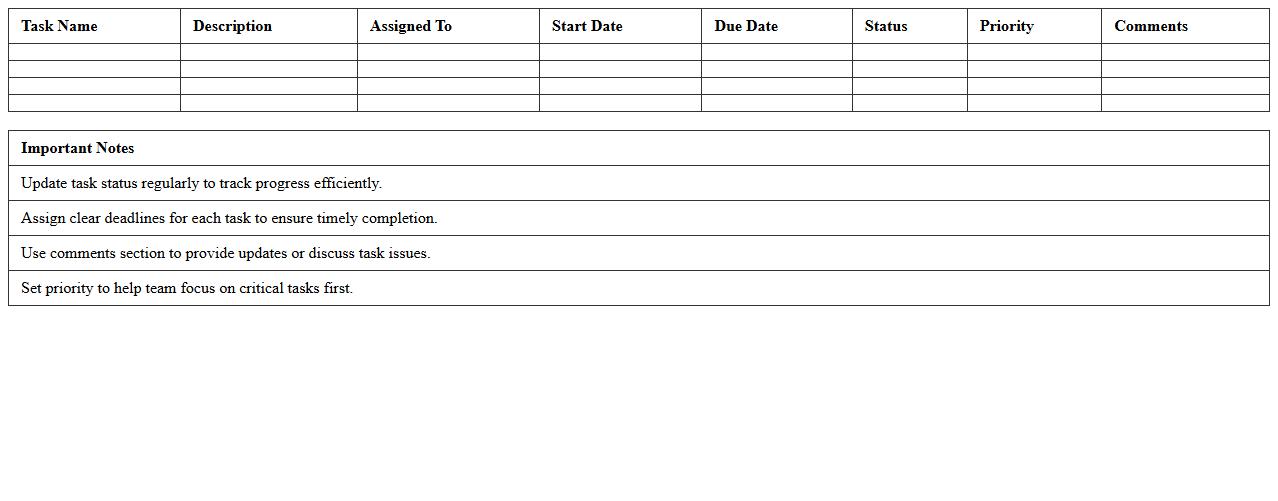 | Task Name | Description | Assigned To | Start Date | Due Date | Status | Priority | Comments |
|---|---|---|---|---|---|---|---|
| | | | | | | | |
| | | | | | | | |
| | | | | | | | |
| | | | | | | | |

| Important Notes |
|---|
| Update task status regularly to track progress efficiently. |
| Assign clear deadlines for each task to ensure timely completion. |
| Use comments section to provide updates or discuss task issues. |
| Set priority to help team focus on critical tasks first. |